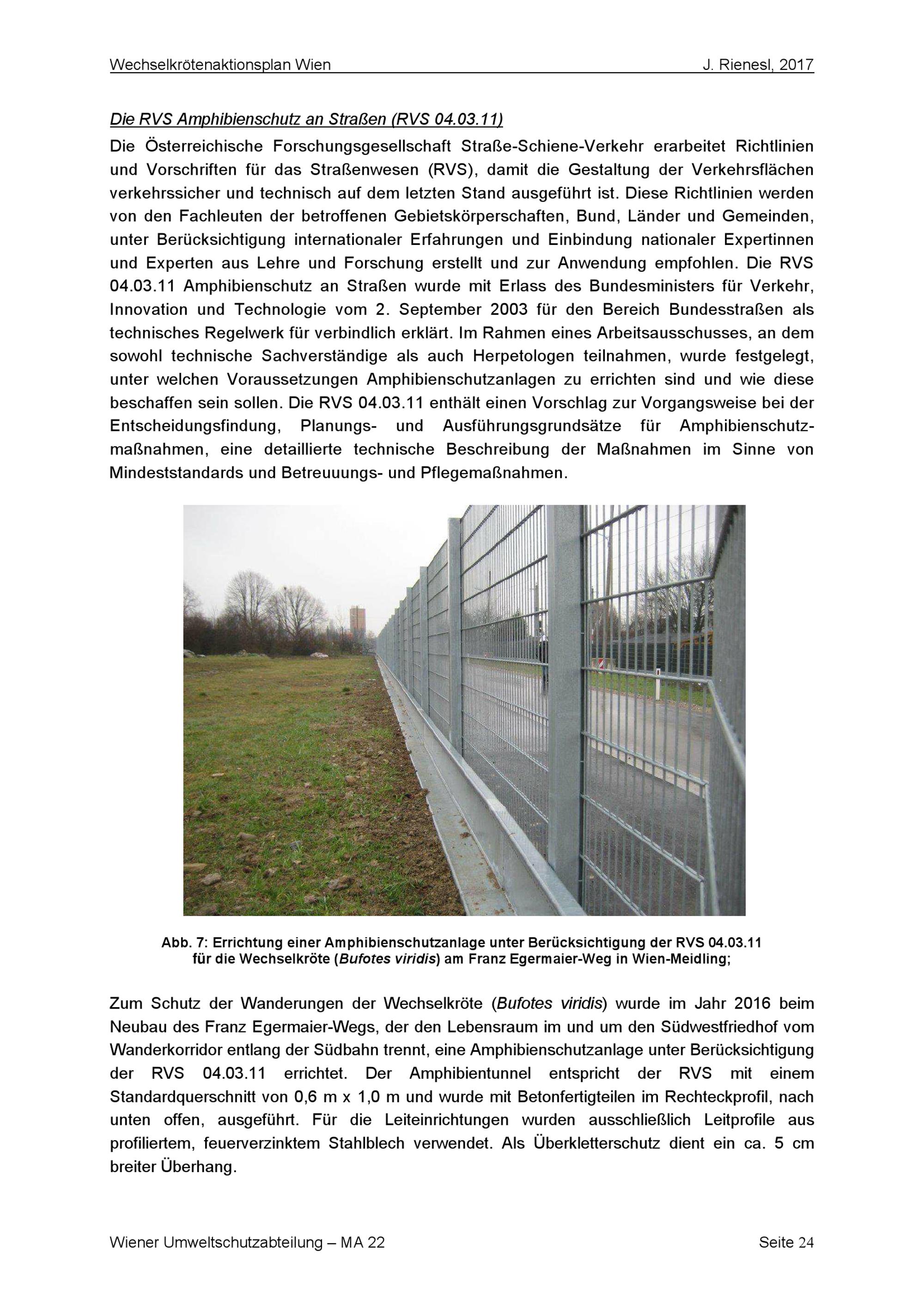 Wechselkrötenaktionsplan Wien J. Rienesl, 2017

Die RVS Amphibienschutz an Straßen (RVS 04.03.11)

Die Österreichische Forschungsgesellschaft Straße-Schiene-Verkehr erarbeitet Richtlinien und Vorschriften für das Straßenwesen (RVS), damit die Gestaltung der Verkehrsflächen verkehrssicher und technisch auf dem letzten Stand ausgeführt ist. Diese Richtlinien werden von den Fachleuten der betroffenen Gebietskörperschaften, Bund, Länder und Gemeinden, unter Berücksichtigung internationaler Erfahrungen und Einbindung nationaler Expertinnen und Experten aus Lehre und Forschung erstellt und zur Anwendung empfohlen. Die RVS 04.03.11 Amphibienschutz an Straßen wurde mit Erlass des Bundesministers für Verkehr, Innovation und Technologie vom 2. September 2003 für den Bereich Bundesstraßen als technisches Regelwerk für verbindlich erklärt. Im Rahmen eines Arbeitsausschusses, an dem sowohl technische Sachverständige als auch Herpetologen teilnahmen, wurde festgelegt, unter welchen Voraussetzungen Amphibienschutzanlagen zu errichten sind und wie diese beschaffen sein sollen. Die RVS 04.03.11 enthält einen Vorschlag zur Vorgangsweise bei der Entscheidungsfindung, Planungs- und Ausführungsgrundsätze für Amphibienschutzmaßnahmen, eine detaillierte technische Beschreibung der Maßnahmen im Sinne von Mindeststandards und Betreuuungs- und Pflegemaßnahmen.

Abb. 7: Errichtung einer Amphibienschutzanlage unter Berücksichtigung der RVS 04.03.11 für die Wechselkröte (Bufotes viridis) am Franz Egermaier-Weg in Wien-Meidling;

Zum Schutz der Wanderungen der Wechselkröte (Bufotes viridis) wurde im Jahr 2016 beim Neubau des Franz Egermaier-Wegs, der den Lebensraum im und um den Südwestfriedhof vom Wanderkorridor entlang der Südbahn trennt, eine Amphibienschutzanlage unter Berücksichtigung der RVS 04.03.11 errichtet. Der Amphibientunnel entspricht der RVS mit einem Standardquerschnitt von 0,6 m x 1,0 m und wurde mit Betonfertigteilen im Rechteckprofil, nach unten offen, ausgeführt. Für die Leiteinrichtungen wurden ausschließlich Leitprofile aus profiliertem, feuerverzinktem Stahlblech verwendet. Als Überkletterschutz dient ein ca. 5 cm breiter Überhang.

Wiener Umweltschutzabteilung – MA 22 Seite 24